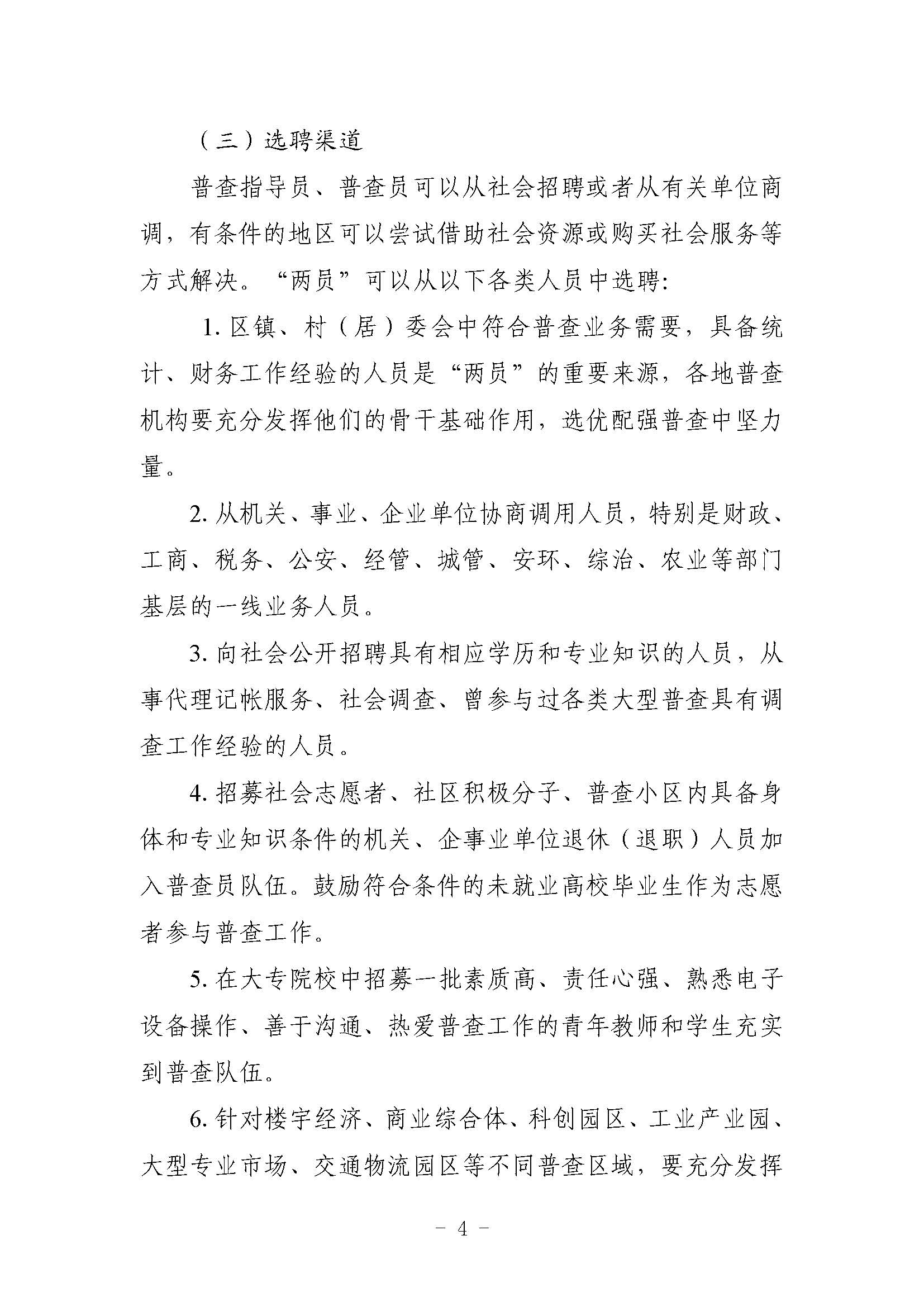 （三）选聘渠道

普查指导员、普查员可以从社会招聘或者从有关单位商调，有条件的地区可以尝试借助社会资源或购买社会服务等方式解决。“两员”可以从以下各类人员中选聘:

1. 区镇、村（居）委会中符合普查业务需要，具备统计、财务工作经验的人员是“两员”的重要来源，各地普查机构要充分发挥他们的骨干基础作用，选优配强普查中坚力量。

2. 从机关、事业、企业单位协商调用人员，特别是财政、工商、税务、公安、经管、城管、安环、综治、农业等部门基层的一线业务人员。

3. 向社会公开招聘具有相应学历和专业知识的人员，从事代理记帐服务、社会调查、曾参与过各类大型普查具有调查工作经验的人员。

4. 招募社会志愿者、社区积极分子、普查小区内具备身体和专业知识条件的机关、企事业单位退休（退职）人员加入普查员队伍。鼓励符合条件的未就业高校毕业生作为志愿者参与普查工作。

5. 在大专院校中招募一批素质高、责任心强、熟悉电子设备操作、善于沟通、热爱普查工作的青年教师和学生充实到普查队伍。

6. 针对楼宇经济、商业综合体、科创园区、工业产业园、大型专业市场、交通物流园区等不同普查区域，要充分发挥

- 4 -